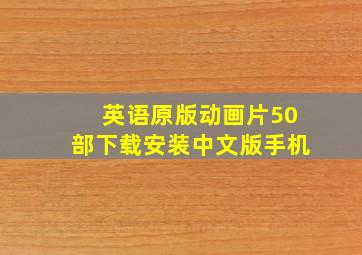 英语原版动画片50部下载安装中文版手机